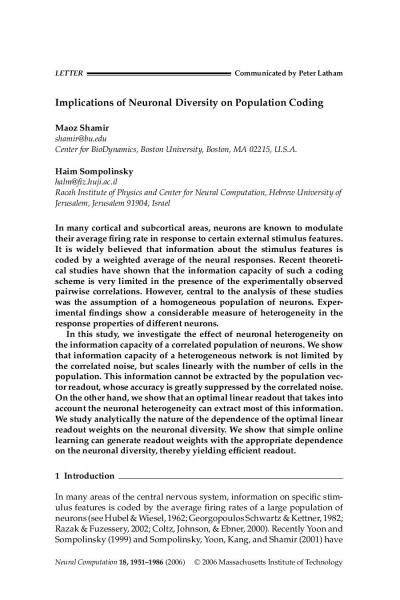 LETTER Communicated by Peter Latham

Implications of Neuronal Diversity on Population Coding

Maoz Shamir
shamir@bu.edu
Center for BioDynamics, Boston University, Boston, MA 02215, U.S.A.

Haim Sompolinsky
haim@fiz.huji.ac.il
Racah Institute of Physics and Center for Neural Computation, Hebrew University of Jerusalem, Jerusalem 91904, Israel

In many cortical and subcortical areas, neurons are known to modulate their average firing rate in response to certain external stimulus features. It is widely believed that information about the stimulus features is coded by a weighted average of the neural responses. Recent theoretical studies have shown that the information capacity of such a coding scheme is very limited in the presence of the experimentally observed pairwise correlations. However, central to the analysis of these studies was the assumption of a homogeneous population of neurons. Experimental findings show a considerable measure of heterogeneity in the response properties of different neurons.

In this study, we investigate the effect of neuronal heterogeneity on the information capacity of a correlated population of neurons. We show that information capacity of a heterogeneous network is not limited by the correlated noise, but scales linearly with the number of cells in the population. This information cannot be extracted by the population vector readout, whose accuracy is greatly suppressed by the correlated noise. On the other hand, we show that an optimal linear readout that takes into account the neuronal heterogeneity can extract most of this information. We study analytically the nature of the dependence of the optimal linear readout weights on the neuronal diversity. We show that simple online learning can generate readout weights with the appropriate dependence on the neuronal diversity, thereby yielding efficient readout.

1 Introduction

In many areas of the central nervous system, information on specific stimulus features is coded by the average firing rates of a large population of neurons (see Hubel & Wiesel, 1962; Georgopoulos Schwartz & Kettner, 1982; Razak & Fuzessery, 2002; Coltz, Johnson, & Ebner, 2000). Recently Yoon and Sompolinsky (1999) and Sompolinsky, Yoon, Kang, and Shamir (2001) have

Neural Computation 18, 1951–1986 (2006) © 2006 Massachusetts Institute of Technology